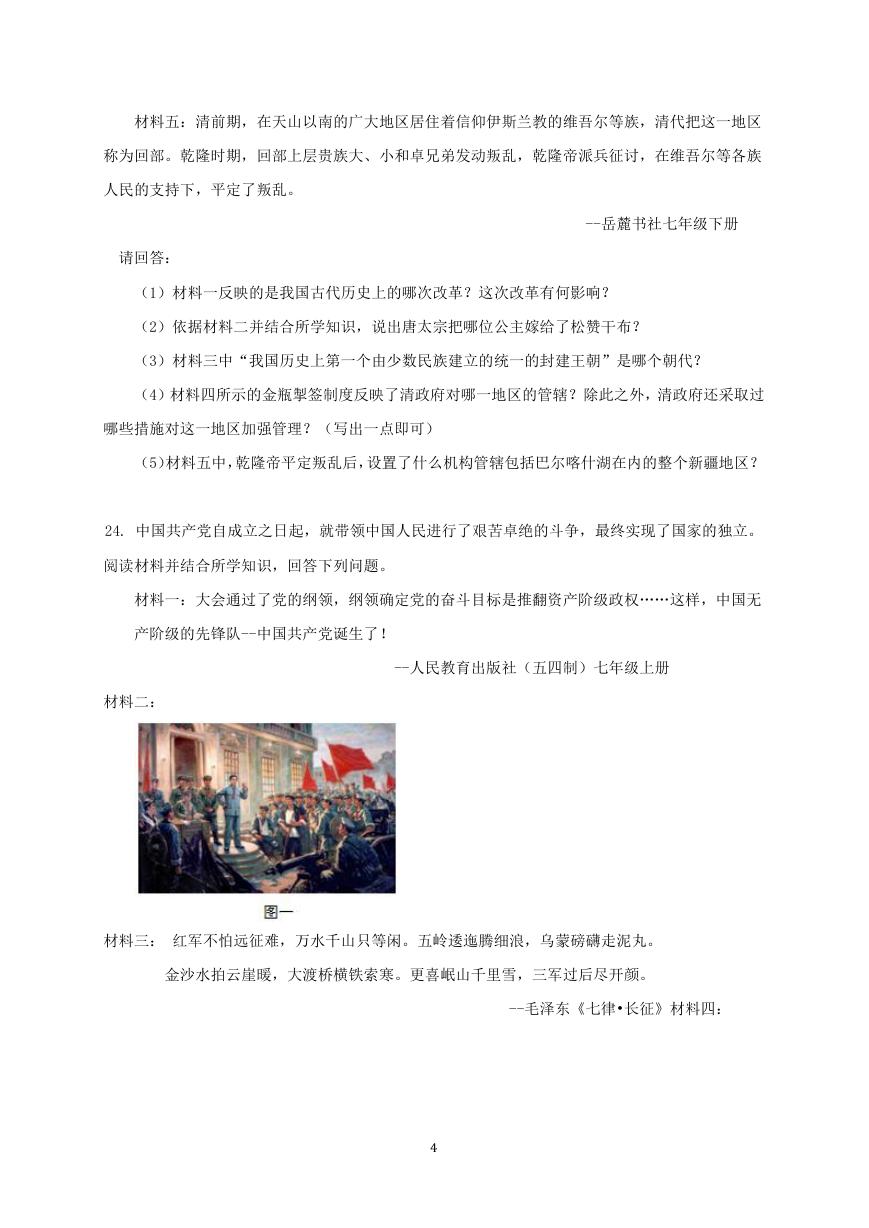 材料五：清前期，在天山以南的广大地区居住着信仰伊斯兰教的维吾尔等族，清代把这一地区称为回部。乾隆时期，回部上层贵族大、小和卓兄弟发动叛乱，乾隆帝派兵征讨，在维吾尔等各族人民的支持下，平定了叛乱。

--岳麓书社七年级下册

请回答：

（1）材料一反映的是我国古代历史上的哪次改革？这次改革有何影响？

（2）依据材料二并结合所学知识，说出唐太宗把哪位公主嫁给了松赞干布？

（3）材料三中“我国历史上第一个由少数民族建立的统一的封建王朝”是哪个朝代？

（4）材料四所示的金瓶掣签制度反映了清政府对哪一地区的管辖？除此之外，清政府还采取过哪些措施对这一地区加强管理？（写出一点即可）

（5）材料五中，乾隆帝平定叛乱后，设置了什么机构管辖包括巴尔喀什湖在内的整个新疆地区？

24. 中国共产党自成立之日起，就带领中国人民进行了艰苦卓绝的斗争，最终实现了国家的独立。阅读材料并结合所学知识，回答下列问题。

材料一：大会通过了党的纲领，纲领确定党的奋斗目标是推翻资产阶级政权……这样，中国无产阶级的先锋队--中国共产党诞生了！

--人民教育出版社（五四制）七年级上册

材料二：

图一

材料三： 红军不怕远征难，万水千山只等闲。五岭逶迤腾细浪，乌蒙磅礴走泥丸。

金沙水拍云崖暖，大渡桥横铁索寒。更喜岷山千里雪，三军过后尽开颜。

--毛泽东《七律•长征》材料四：

4